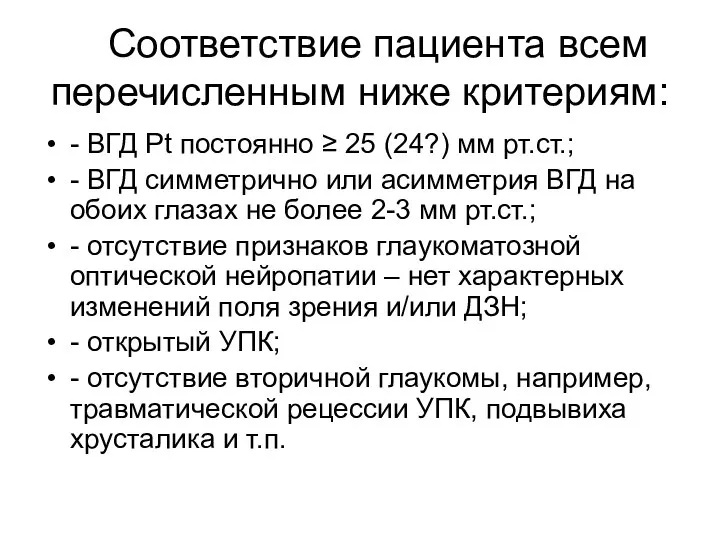 Соответствие пациента всем перечисленным ниже критериям:

• - ВГД Pt постоянно ≥ 25 (24?) мм рт.ст.;
• - ВГД симметрично или асимметрия ВГД на обоих глазах не более 2-3 мм рт.ст.;
• - отсутствие признаков глаукоматозной оптической нейропатии – нет характерных изменений поля зрения и/или ДЗН;
• - открытый УПК;
• - отсутствие вторичной глаукомы, например, травматической рецессии УПК, подвывиха хрусталика и т.п.